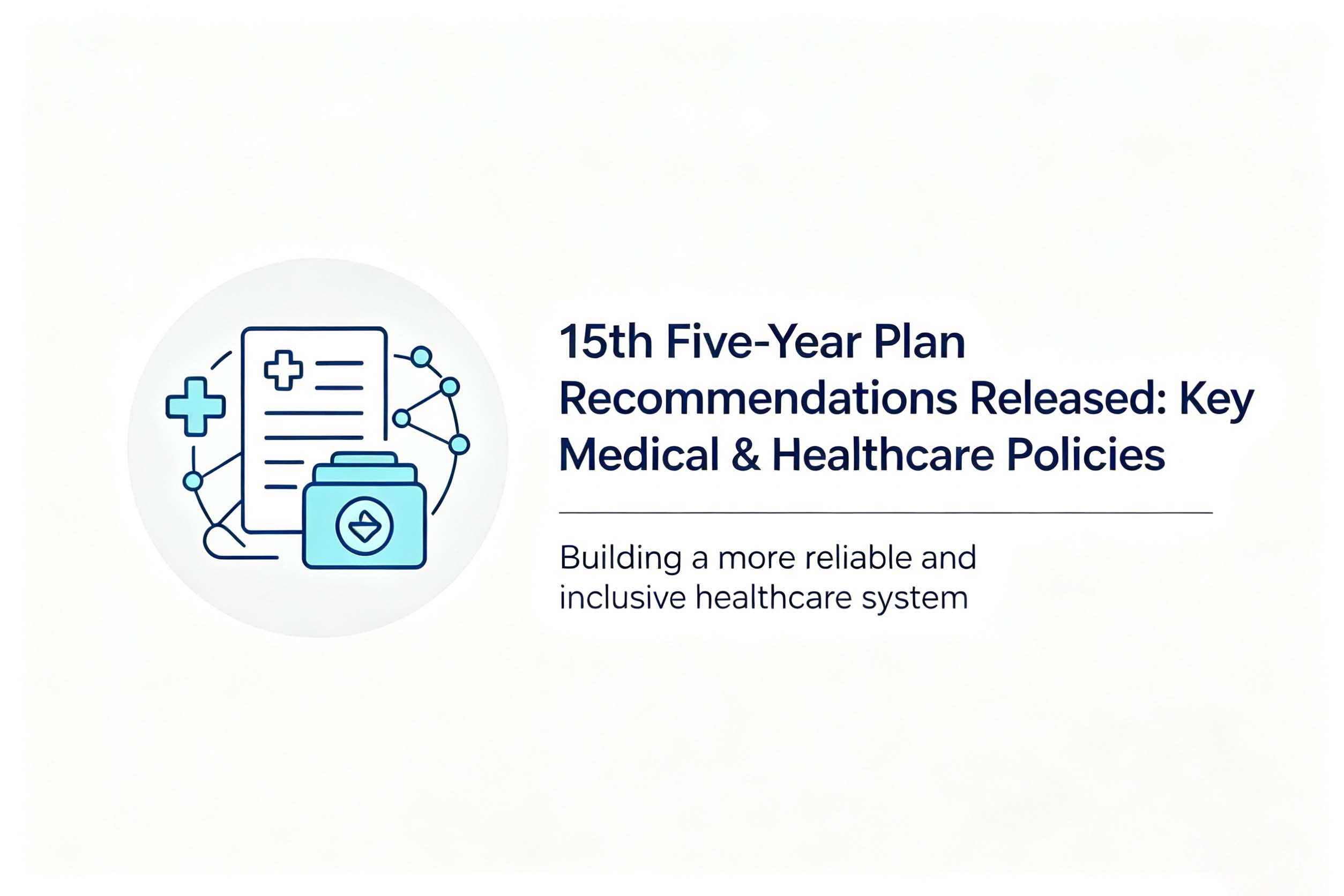 15th Five-Year Plan Recommendations Released: Key Medical & Healthcare Policies

Building a more reliable and inclusive healthcare system